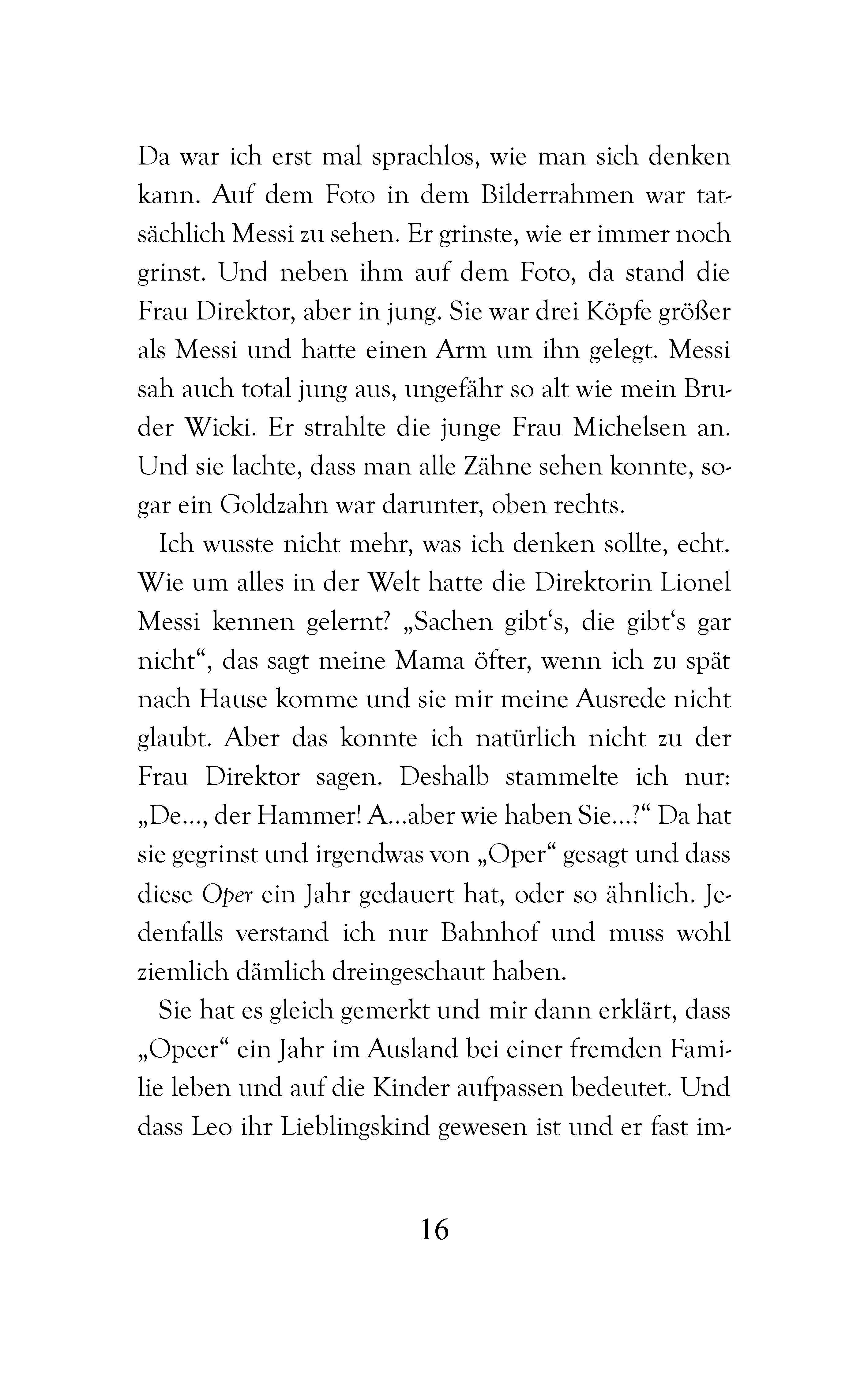 Da war ich erst mal sprachlos, wie man sich denken kann. Auf dem Foto in dem Bilderrahmen war tatsächlich Messi zu sehen. Er grinste, wie er immer noch grinst. Und neben ihm auf dem Foto, da stand die Frau Direktor, aber in jung. Sie war drei Köpfe größer als Messi und hatte einen Arm um ihn gelegt. Messi sah auch total jung aus, ungefähr so alt wie mein Bruder Wicki. Er strahlte die junge Frau Michelsen an. Und sie lachte, dass man alle Zähne sehen konnte, sogar ein Goldzahn war darunter, oben rechts.

Ich wusste nicht mehr, was ich denken sollte, echt. Wie um alles in der Welt hatte die Direktorin Lionel Messi kennen gelernt? „Sachen gibt‘s, die gibt‘s gar nicht“, das sagt meine Mama öfter, wenn ich zu spät nach Hause komme und sie mir meine Ausrede nicht glaubt. Aber das konnte ich natürlich nicht zu der Frau Direktor sagen. Deshalb stammelte ich nur: „De..., der Hammer! A...aber wie haben Sie...?“ Da hat sie gegrinst und irgendwas von „Oper“ gesagt und dass diese Oper ein Jahr gedauert hat, oder so ähnlich. Jedenfalls verstand ich nur Bahnhof und muss wohl ziemlich dämlich dreingeschaut haben.

Sie hat es gleich gemerkt und mir dann erklärt, dass „Opeer“ ein Jahr im Ausland bei einer fremden Familie leben und auf die Kinder aufpassen bedeutet. Und dass Leo ihr Lieblingskind gewesen ist und er fast im-

16